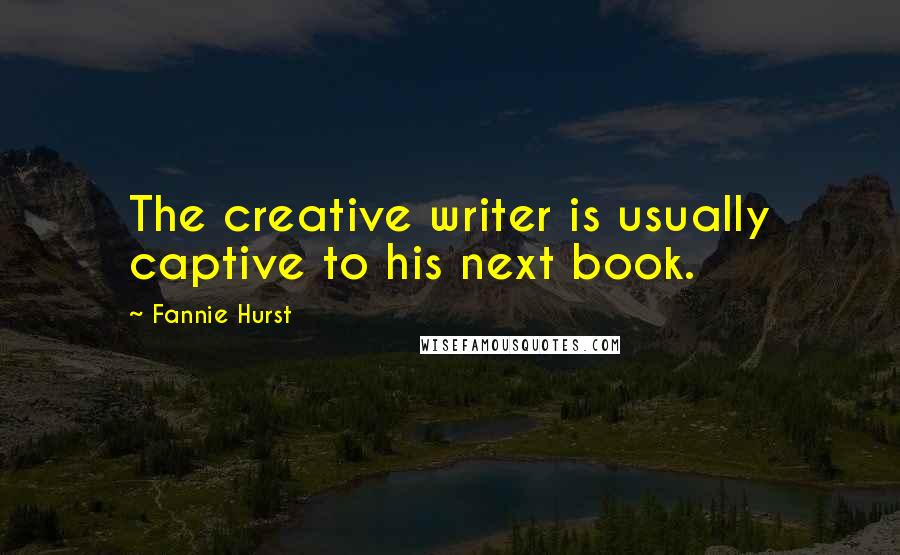 The creative writer is usually captive to his next book.

~ Fannie Hurst

WISEFAMOUSQUOTES.COM